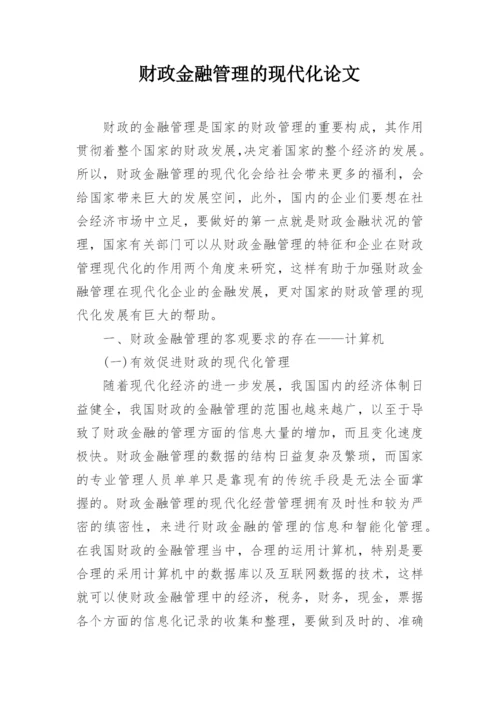 财政金融管理的现代化论文

财政的金融管理是国家的财政管理的重要构成，其作用贯彻着整个国家的财政发展,决定着国家的整个经济的发展。所以，财政金融管理的现代化会给社会带来更多的福利，会给国家带来巨大的发展空间，此外，国内的企业们要想在社会经济市场中立足，要做好的第一点就是财政金融状况的管理，国家有关部门可以从财政金融管理的特征和企业在财政管理现代化的作用两个角度来研究，这样有助于加强财政金融管理在现代化企业的金融发展，更对国家的财政管理的现代化发展有巨大的帮助。

一、财政金融管理的客观要求的存在——计算机

(一)有效促进财政的现代化管理

随着现代化经济的进一步发展，我国国内的经济体制日益健全，我国财政的金融管理的范围也越来越广，以至于导致了财政金融的管理方面的信息大量的增加，而且变化速度极快。财政金融管理的数据的结构日益复杂及繁琐，而国家的专业管理人员单单只是靠现有的传统手段是无法全面掌握的。财政金融管理的现代化经营管理拥有及时性和较为严密的缜密性，来进行财政金融的管理的信息和智能化管理。在我国财政的金融管理当中，合理的运用计算机，特别是要合理的采用计算机中的数据库以及互联网数据的技术，这样就可以使财政金融管理中的经济，税务，财务，现金，票据各个方面的信息化记录的收集和整理，要做到及时的、准确